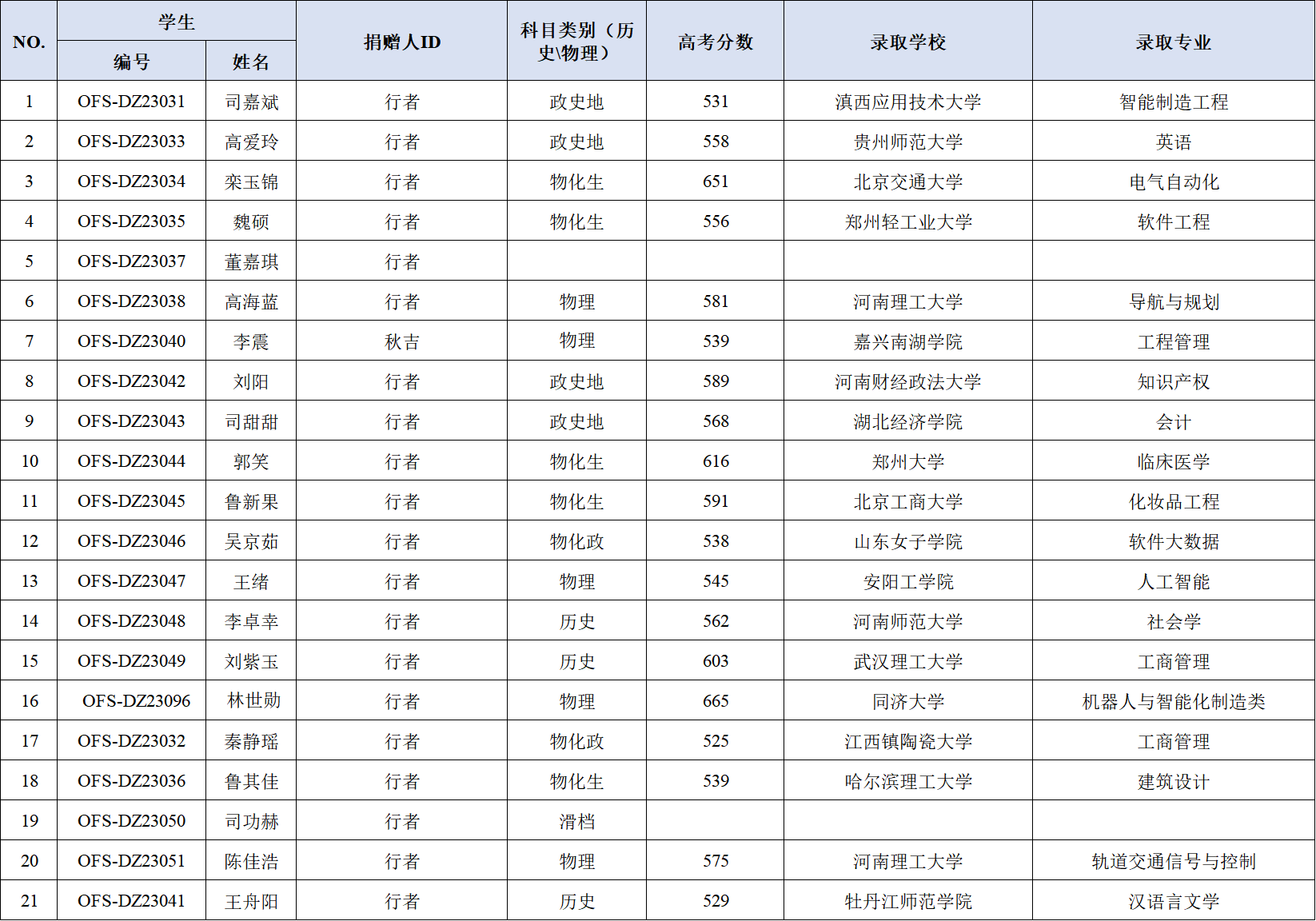 | NO. | 学生 |  | 捐赠人ID | 科目类别（历史\物理） | 高考分数 | 录取学校 | 录取专业 |
|---|---|---|---|---|---|---|---|
|  | 编号 | 姓名 |  |  |  |  |  |
| 1 | OFS-DZ23031 | 司嘉斌 | 行者 | 政史地 | 531 | 滇西应用技术大学 | 智能制造工程 |
| 2 | OFS-DZ23033 | 高爱玲 | 行者 | 政史地 | 558 | 贵州师范大学 | 英语 |
| 3 | OFS-DZ23034 | 栾玉锦 | 行者 | 物化生 | 651 | 北京交通大学 | 电气自动化 |
| 4 | OFS-DZ23035 | 魏硕 | 行者 | 物化生 | 556 | 郑州轻工业大学 | 软件工程 |
| 5 | OFS-DZ23037 | 董嘉琪 | 行者 |  |  |  |  |
| 6 | OFS-DZ23038 | 高海蓝 | 行者 | 物理 | 581 | 河南理工大学 | 导航与规划 |
| 7 | OFS-DZ23040 | 李震 | 秋吉 | 物理 | 539 | 嘉兴南湖学院 | 工程管理 |
| 8 | OFS-DZ23042 | 刘阳 | 行者 | 政史地 | 589 | 河南财经政法大学 | 知识产权 |
| 9 | OFS-DZ23043 | 司甜甜 | 行者 | 政史地 | 568 | 湖北经济学院 | 会计 |
| 10 | OFS-DZ23044 | 郭笑 | 行者 | 物化生 | 616 | 郑州大学 | 临床医学 |
| 11 | OFS-DZ23045 | 鲁新果 | 行者 | 物化生 | 591 | 北京工商大学 | 化妆品工程 |
| 12 | OFS-DZ23046 | 吴京茹 | 行者 | 物化政 | 538 | 山东女子学院 | 软件大数据 |
| 13 | OFS-DZ23047 | 王绪 | 行者 | 物理 | 545 | 安阳工学院 | 人工智能 |
| 14 | OFS-DZ23048 | 李卓幸 | 行者 | 历史 | 562 | 河南师范大学 | 社会学 |
| 15 | OFS-DZ23049 | 刘紫玉 | 行者 | 历史 | 603 | 武汉理工大学 | 工商管理 |
| 16 | OFS-DZ23096 | 林世勋 | 行者 | 物理 | 665 | 同济大学 | 机器人与智能化制造类 |
| 17 | OFS-DZ23032 | 秦静瑶 | 行者 | 物化政 | 525 | 江西镇陶瓷大学 | 工商管理 |
| 18 | OFS-DZ23036 | 鲁其佳 | 行者 | 物化生 | 539 | 哈尔滨理工大学 | 建筑设计 |
| 19 | OFS-DZ23050 | 司功赫 | 行者 | 滑档 |  |  |  |
| 20 | OFS-DZ23051 | 陈佳浩 | 行者 | 物理 | 575 | 河南理工大学 | 轨道交通信号与控制 |
| 21 | OFS-DZ23041 | 王舟阳 | 行者 | 历史 | 529 | 牡丹江师范学院 | 汉语言文学 |